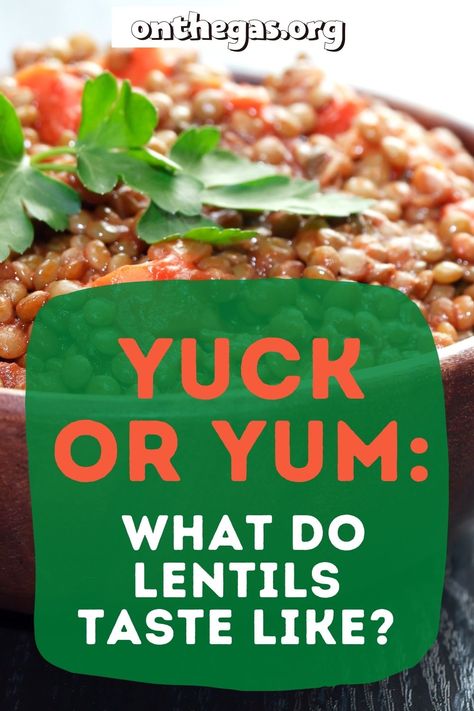 onthegas.org

YUCK OR YUM:

WHAT DO LENTILS TASTE LIKE?